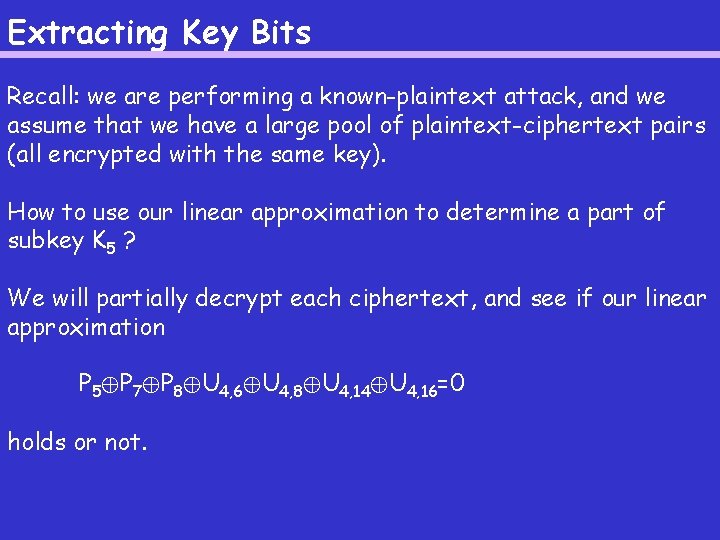 Extracting Key Bits

Recall: we are performing a known-plaintext attack, and we assume that we have a large pool of plaintext-ciphertext pairs (all encrypted with the same key).

How to use our linear approximation to determine a part of subkey $K_5$ ?

We will partially decrypt each ciphertext, and see if our linear approximation

$P_5 \oplus P_7 \oplus P_8 \oplus U_{4,6} \oplus U_{4,8} \oplus U_{4,14} \oplus U_{4,16} = 0$

holds or not.